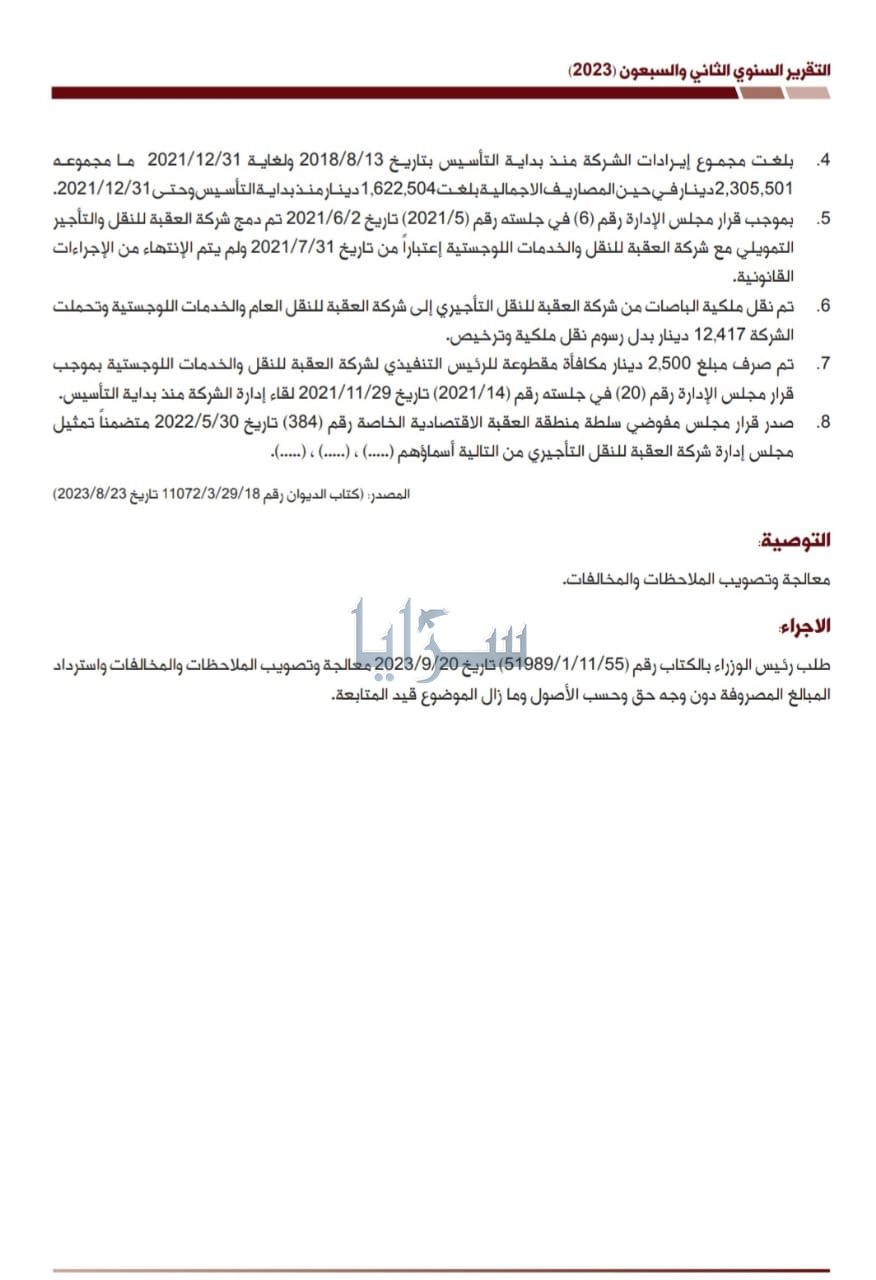 التقرير السنوي الثاني والسبعون (2023)

4. بلغت مجموع إيرادات الشركة منذ بداية التأسيس بتاريخ 2018/8/13 ولغاية 2021/12/31 ما مجموعه 2,305,501 دينار في حين المصاريف الاجمالية بلغت 1,622,504 دينار منذ بداية التأسيس وحتى 2021/12/31.

5. بموجب قرار مجلس الإدارة رقم (6) في جلسته رقم (2021/5) تاريخ 2021/6/2 تم دمج شركة العقبة للنقل والتأجير التمويلي مع شركة العقبة للنقل والخدمات اللوجستية إعتباراً من تاريخ 2021/7/31 ولم يتم الإنتهاء من الإجراءات القانونية.

6. تم نقل ملكية الباصات من شركة العقبة للنقل التأجيري إلى شركة العقبة للنقل العام والخدمات اللوجستية وتحملت الشركة 12,417 دينار بدل رسوم نقل ملكية وترخيص.

7. تم صرف مبلغ 2,500 دينار مكافأة مقطوعة للرئيس التنفيذي لشركة العقبة للنقل والخدمات اللوجستية بموجب قرار مجلس الإدارة رقم (20) في جلسته رقم (2021/14) تاريخ 2021/11/29 لقاء إدارة الشركة منذ بداية التأسيس.

8. صدر قرار مجلس مفوضي سلطة منطقة العقبة الاقتصادية الخاصة رقم (384) تاريخ 2022/5/30 متضمناً تمثيل مجلس إدارة شركة العقبة للنقل التأجيري من التالية أسماؤهم (.....) ، (.....) ، (.....).

المصدر: (كتاب الديوان رقم 11072/3/29/18 تاريخ 2023/8/23)

التوصية:
معالجة وتصويب الملاحظات والمخالفات.

الاجراء:
طلب رئيس الوزراء بالكتاب رقم (51989/1/11/55) تاريخ 2023/9/20 معالجة وتصويب الملاحظات والمخالفات واسترداد المبالغ المصروفة دون وجه حق وحسب الأصول وما زال الموضوع قيد المتابعة.

سرايا